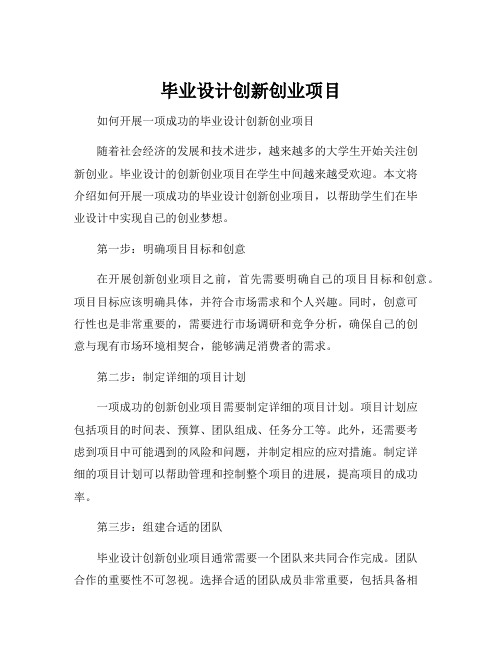 毕业设计创新创业项目

如何开展一项成功的毕业设计创新创业项目

随着社会经济的发展和技术进步，越来越多的大学生开始关注创新创业。毕业设计的创新创业项目在学生中间越来越受欢迎。本文将介绍如何开展一项成功的毕业设计创新创业项目，以帮助学生们在毕业设计中实现自己的创业梦想。

第一步：明确项目目标和创意

在开展创新创业项目之前，首先需要明确自己的项目目标和创意。项目目标应该明确具体，并符合市场需求和个人兴趣。同时，创意可行性也是非常重要的，需要进行市场调研和竞争分析，确保自己的创意与现有市场环境相契合，能够满足消费者的需求。

第二步：制定详细的项目计划

一项成功的创新创业项目需要制定详细的项目计划。项目计划应包括项目的时间表、预算、团队组成、任务分工等。此外，还需要考虑到项目中可能遇到的风险和问题，并制定相应的应对措施。制定详细的项目计划可以帮助管理和控制整个项目的进展，提高项目的成功率。

第三步：组建合适的团队

毕业设计创新创业项目通常需要一个团队来共同合作完成。团队合作的重要性不可忽视。选择合适的团队成员非常重要，包括具备相